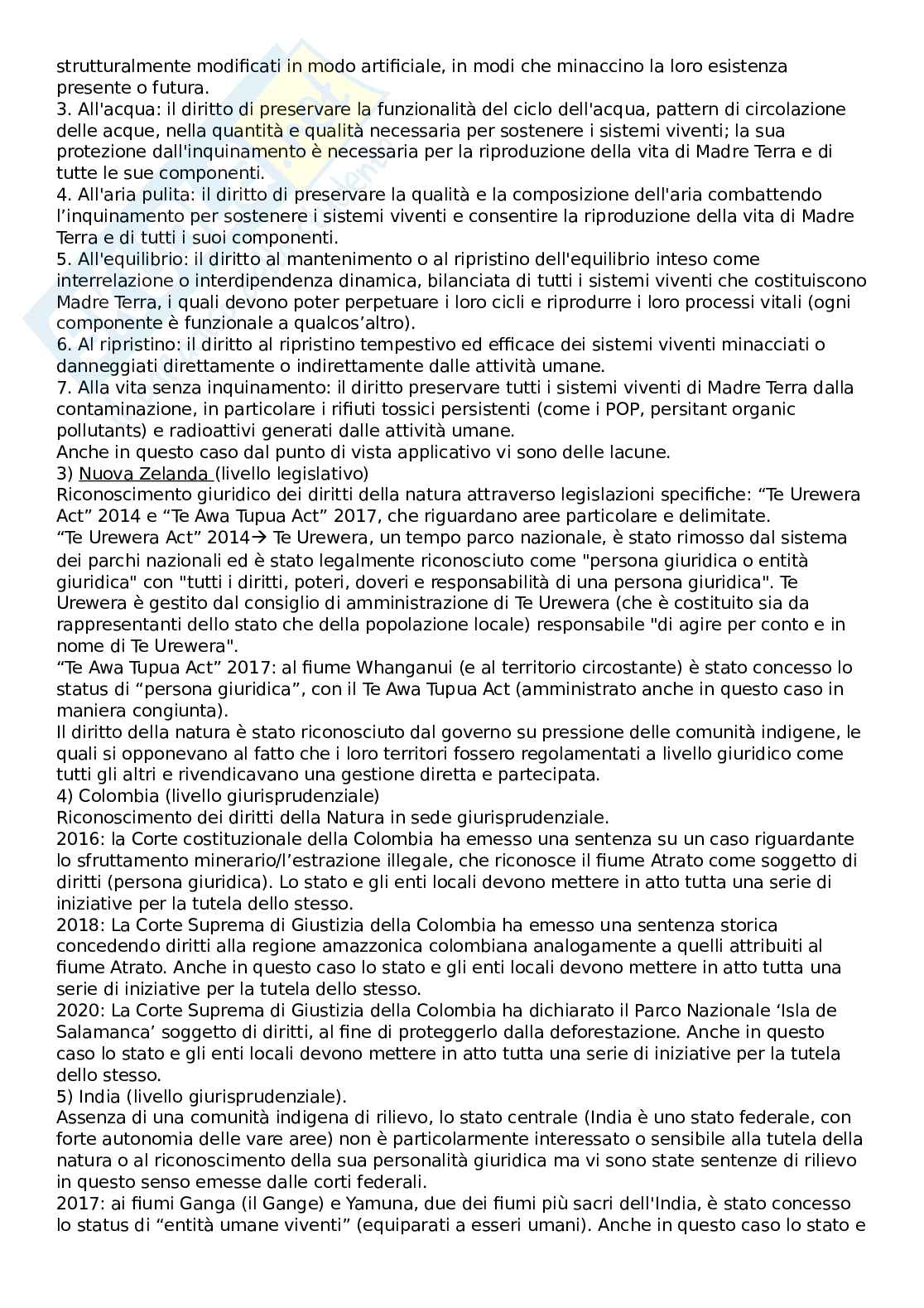 strutturalmente modificati in modo artificiale, in modi che minaccino la loro esistenza presente o futura.
3. All'acqua: il diritto di preservare la funzionalità del ciclo dell'acqua, pattern di circolazione delle acque, nella quantità e qualità necessaria per sostenere i sistemi viventi; la sua protezione dall'inquinamento è necessaria per la riproduzione della vita di Madre Terra e di tutte le sue componenti.
4. All'aria pulita: il diritto di preservare la qualità e la composizione dell'aria combattendo l'inquinamento per sostenere i sistemi viventi e consentire la riproduzione della vita di Madre Terra e di tutti i suoi componenti.
5. All'equilibrio: il diritto al mantenimento o al ripristino dell'equilibrio inteso come interrelazione o interdipendenza dinamica, bilanciata di tutti i sistemi viventi che costituiscono Madre Terra, i quali devono poter perpetuare i loro cicli e riprodurre i loro processi vitali (ogni componente è funzionale a qualcos'altro).
6. Al ripristino: il diritto al ripristino tempestivo ed efficace dei sistemi viventi minacciati o danneggiati direttamente o indirettamente dalle attività umane.
7. Alla vita senza inquinamento: il diritto preservare tutti i sistemi viventi di Madre Terra dalla contaminazione, in particolare i rifiuti tossici persistenti (come i POP, persitant organic pollutants) e radioattivi generati dalle attività umane.
Anche in questo caso dal punto di vista applicativo vi sono delle lacune.
3) Nuova Zelanda (livello legislativo)
Riconoscimento giuridico dei diritti della natura attraverso legislazioni specifiche: "Te Urewera Act" 2014 e "Te Awa Tupua Act" 2017, che riguardano aree particolare e delimitate.
"Te Urewera Act" 2014→ Te Urewera, un tempo parco nazionale, è stato rimosso dal sistema dei parchi nazionali ed è stato legalmente riconosciuto come "persona giuridica o entità giuridica" con "tutti i diritti, poteri, doveri e responsabilità di una persona giuridica". Te Urewera è gestito dal consiglio di amministrazione di Te Urewera (che è costituito sia da rappresentanti dello stato che della popolazione locale) responsabile "di agire per conto e in nome di Te Urewera".
"Te Awa Tupua Act" 2017: al fiume Whanganui (e al territorio circostante) è stato concesso lo status di "persona giuridica", con il Te Awa Tupua Act (amministrato anche in questo caso in maniera congiunta).
Il diritto della natura è stato riconosciuto dal governo su pressione delle comunità indigene, le quali si opponevano al fatto che i loro territori fossero regolamentati a livello giuridico come tutti gli altri e rivendicavano una gestione diretta e partecipata.
4) Colombia (livello giurisprudenziale)
Riconoscimento dei diritti della Natura in sede giurisprudenziale.
2016: la Corte costituzionale della Colombia ha emesso una sentenza su un caso riguardante lo sfruttamento minerario/l'estrazione illegale, che riconosce il fiume Atrato come soggetto di diritti (persona giuridica). Lo stato e gli enti locali devono mettere in atto tutta una serie di iniziative per la tutela dello stesso.
2018: La Corte Suprema di Giustizia della Colombia ha emesso una sentenza storica concedendo diritti alla regione amazzonica colombiana analogamente a quelli attribuiti al fiume Atrato. Anche in questo caso lo stato e gli enti locali devono mettere in atto tutta una serie di iniziative per la tutela dello stesso.
2020: La Corte Suprema di Giustizia della Colombia ha dichiarato il Parco Nazionale 'Isla de Salamanca' soggetto di diritti, al fine di proteggerlo dalla deforestazione. Anche in questo caso lo stato e gli enti locali devono mettere in atto tutta una serie di iniziative per la tutela dello stesso.
5) India (livello giurisprudenziale).
Assenza di una comunità indigena di rilievo, lo stato centrale (India è uno stato federale, con forte autonomia delle vare aree) non è particolarmente interessato o sensibile alla tutela della natura o al riconoscimento della sua personalità giuridica ma vi sono state sentenze di rilievo in questo senso emesse dalle corti federali.
2017: ai fiumi Ganga (il Gange) e Yamuna, due dei fiumi più sacri dell'India, è stato concesso lo status di "entità umane viventi" (equiparati a esseri umani). Anche in questo caso lo stato e